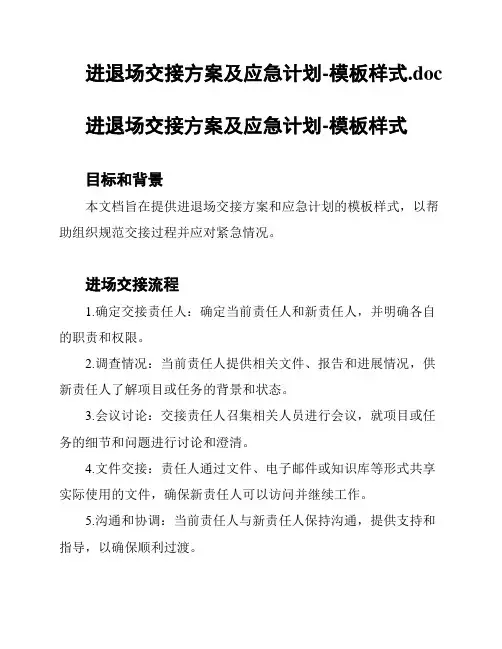 进退场交接方案及应急计划-模板样式.doc

进退场交接方案及应急计划-模板样式

目标和背景

本文档旨在提供进退场交接方案和应急计划的模板样式，以帮助组织规范交接过程并应对紧急情况。

进场交接流程

1.确定交接责任人：确定当前责任人和新责任人，并明确各自的职责和权限。

2.调查情况：当前责任人提供相关文件、报告和进展情况，供新责任人了解项目或任务的背景和状态。

3.会议讨论：交接责任人召集相关人员进行会议，就项目或任务的细节和问题进行讨论和澄清。

4.文件交接：责任人通过文件、电子邮件或知识库等形式共享实际使用的文件，确保新责任人可以访问并继续工作。

5.沟通和协调：当前责任人与新责任人保持沟通，提供支持和指导，以确保顺利过渡。